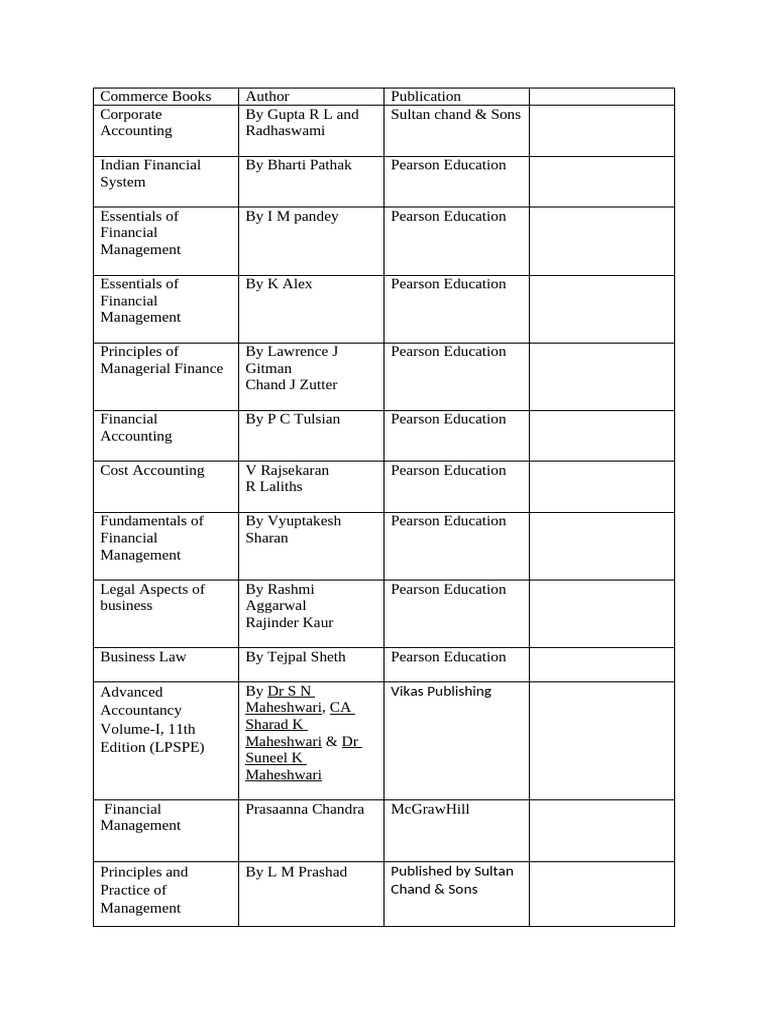 | Commerce Books | Author | Publication | |
|---|---|---|---|
| Corporate Accounting | By Gupta R L and Radhaswami | Sultan chand & Sons | |
| Indian Financial System | By Bharti Pathak | Pearson Education | |
| Essentials of Financial Management | By I M pandey | Pearson Education | |
| Essentials of Financial Management | By K Alex | Pearson Education | |
| Principles of Managerial Finance | By Lawrence J Gitman Chand J Zutter | Pearson Education | |
| Financial Accounting | By P C Tulsian | Pearson Education | |
| Cost Accounting | V Rajsekaran R Laliths | Pearson Education | |
| Fundamentals of Financial Management | By Vyuptakesh Sharan | Pearson Education | |
| Legal Aspects of business | By Rashmi Aggarwal Rajinder Kaur | Pearson Education | |
| Business Law | By Tejpal Sheth | Pearson Education | |
| Advanced Accountancy Volume-I, 11th Edition (LPSPE) | By Dr S N Maheshwari, CA Sharad K Maheshwari & Dr Suneel K Maheshwari | Vikas Publishing | |
| Financial Management | Prasaanna Chandra | McGrawHill | |
| Principles and Practice of Management | By L M Prashad | Published by Sultan Chand & Sons | |